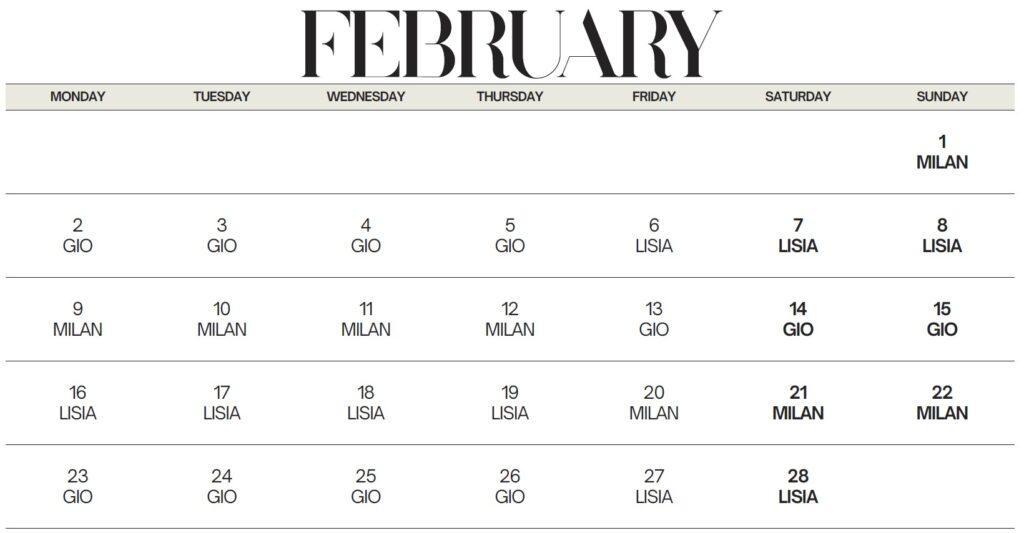 FEBRUARY

| MONDAY | TUESDAY | WEDNESDAY | THURSDAY | FRIDAY | SATURDAY | SUNDAY |
|---|---|---|---|---|---|---|
| | | | | | | 1 MILAN |
| 2 GIO | 3 GIO | 4 GIO | 5 GIO | 6 LISIA | 7 LISIA | 8 LISIA |
| 9 MILAN | 10 MILAN | 11 MILAN | 12 MILAN | 13 GIO | 14 GIO | 15 GIO |
| 16 LISIA | 17 LISIA | 18 LISIA | 19 LISIA | 20 MILAN | 21 MILAN | 22 MILAN |
| 23 GIO | 24 GIO | 25 GIO | 26 GIO | 27 LISIA | 28 LISIA | |